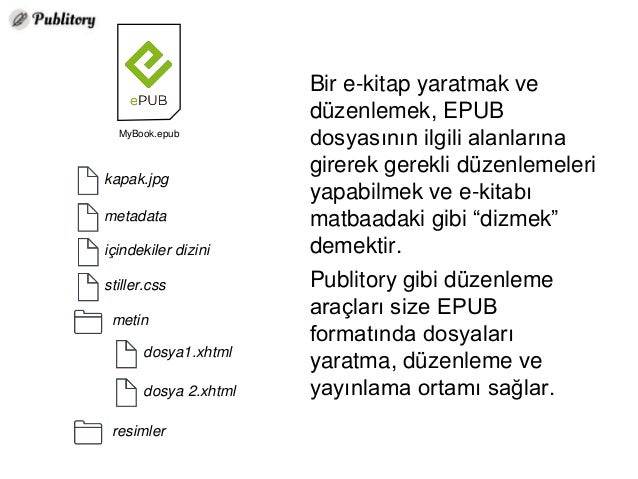 Publitory

ePUB

MyBook.epub

kapak.jpg

metadata

içindekiler dizini

stiller.css

metin

dosya1.xhtml

dosya 2.xhtml

resimler

Bir e-kitap yaratmak ve düzenlemek, EPUB dosyasının ilgili alanlarına girerek gerekli düzenlemeleri yapabilmek ve e-kitabı matbaadaki gibi “dizmek” demektir.

Publitory gibi düzenleme araçları size EPUB formatında dosyaları yaratma, düzenleme ve yayınlama ortamı sağlar.